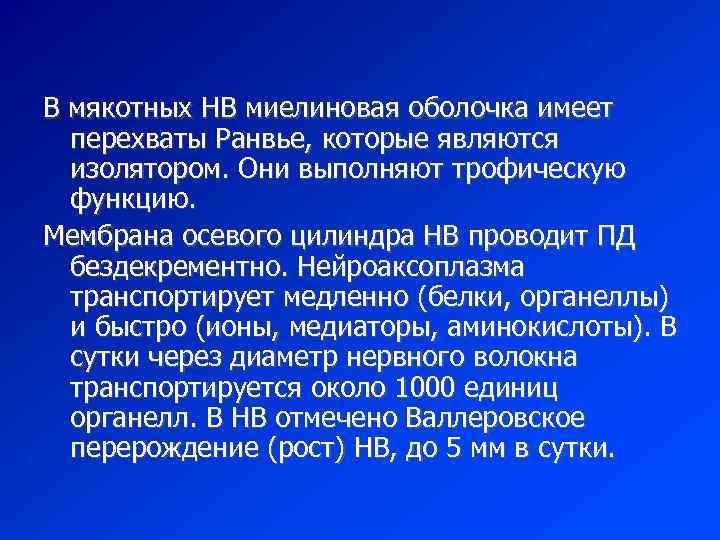 В мякотных НВ миелиновая оболочка имеет перехваты Ранвье, которые являются изолятором. Они выполняют трофическую функцию.

Мембрана осевого цилиндра НВ проводит ПД бездекрементно. Нейроаксоплазма транспортирует медленно (белки, органеллы) и быстро (ионы, медиаторы, аминокислоты). В сутки через диаметр нервного волокна транспортируется около 1000 единиц органелл. В НВ отмечено Валлеровское перерождение (рост) НВ, до 5 мм в сутки.